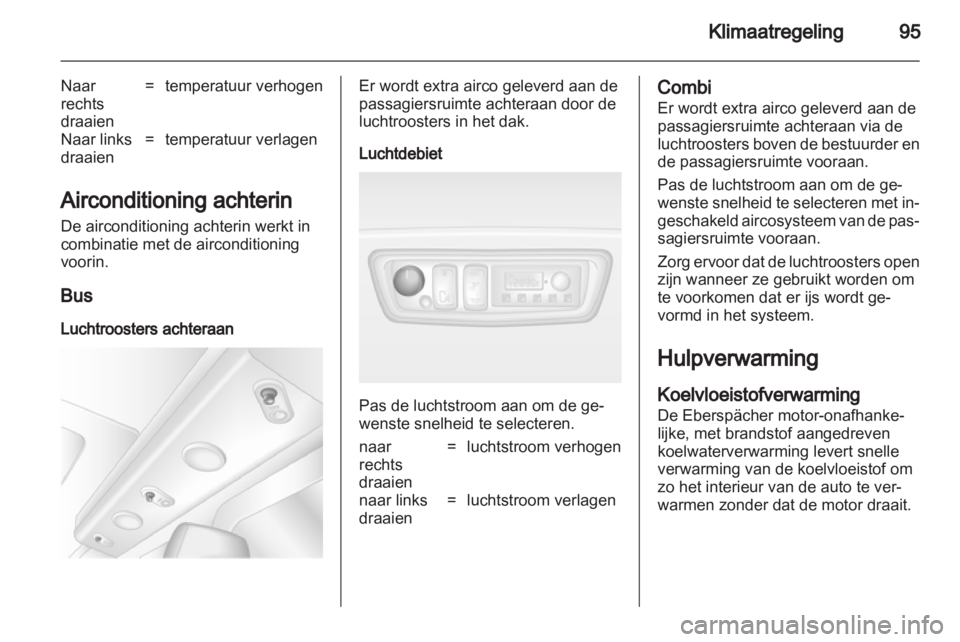 Klimaatregeling 95

| Naar rechts draaien | = | temperatuur verhogen |
|---|---|---|
| Naar links draaien | = | temperatuur verlagen |

Airconditioning achterin
De airconditioning achterin werkt in combinatie met de airconditioning voorin.

Bus
Luchtroosters achteraan

Er wordt extra airco geleverd aan de passagiersruimte achteraan door de luchtroosters in het dak.

Luchtdebiet

Pas de luchtstroom aan om de gewenste snelheid te selecteren.

| naar rechts draaien | = | luchtstroom verhogen |
|---|---|---|
| naar links draaien | = | luchtstroom verlagen |

Combi
Er wordt extra airco geleverd aan de passagiersruimte achteraan via de luchtroosters boven de bestuurder en de passagiersruimte vooraan.

Pas de luchtstroom aan om de gewenste snelheid te selecteren met ingeschakeld aircosysteem van de passagiersruimte vooraan.

Zorg ervoor dat de luchtroosters open zijn wanneer ze gebruikt worden om te voorkomen dat er ijs wordt gevormd in het systeem.

Hulpverwarming

Koelvloeistofverwarming
De Eberspächer motor-onafhankelijke, met brandstof aangedreven koelwaterverwarming levert snelle verwarming van de koelvloeistof om zo het interieur van de auto te verwarmen zonder dat de motor draait.

carmanualsonline.info